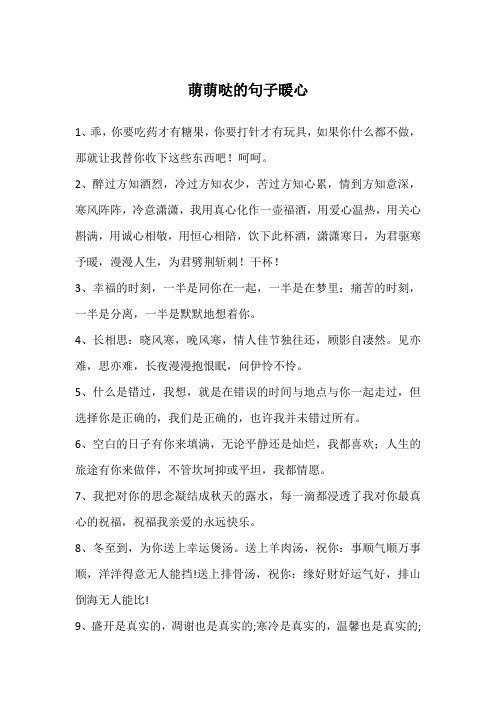 萌萌哒的句子暖心

1、乖，你要吃药才有糖果，你要打针才有玩具，如果你什么都不做，那就让我替你收下这些东西吧！呵呵。

2、醉过方知酒烈，冷过方知衣少，苦过方知心累，情到方知意深，寒风阵阵，冷意潇潇，我用真心化作一壶福酒，用爱心温热，用关心斟满，用诚心相敬，用恒心相陪，饮下此杯酒，潇潇寒日，为君驱寒予暖，漫漫人生，为君劈荆斩刺！干杯！

3、幸福的时刻，一半是同你在一起，一半是在梦里；痛苦的时刻，一半是分离，一半是默默地想着你。

4、长相思：晓风寒，晚风寒，情人佳节独往还，顾影自凄然。见亦难，思亦难，长夜漫漫抱恨眠，问伊怜不怜。

5、什么是错过，我想，就是在错误的时间与地点与你一起走过，但选择你是正确的，我们是正确的，也许我并未错过所有。

6、空白的日子有你来填满，无论平静还是灿烂，我都喜欢；人生的旅途有你来做伴，不管坎坷抑或平坦，我都情愿。

7、我把对你的思念凝结成秋天的露水，每一滴都浸透了我对你最真心的祝福，祝福我亲爱的永远快乐。

8、冬至到，为你送上幸运煲汤。送上羊肉汤，祝你：事顺气顺万事顺，洋洋得意无人能挡!送上排骨汤，祝你：缘好财好运气好，排山倒海无人能比!

9、盛开是真实的，凋谢也是真实的;寒冷是真实的，温馨也是真实的;